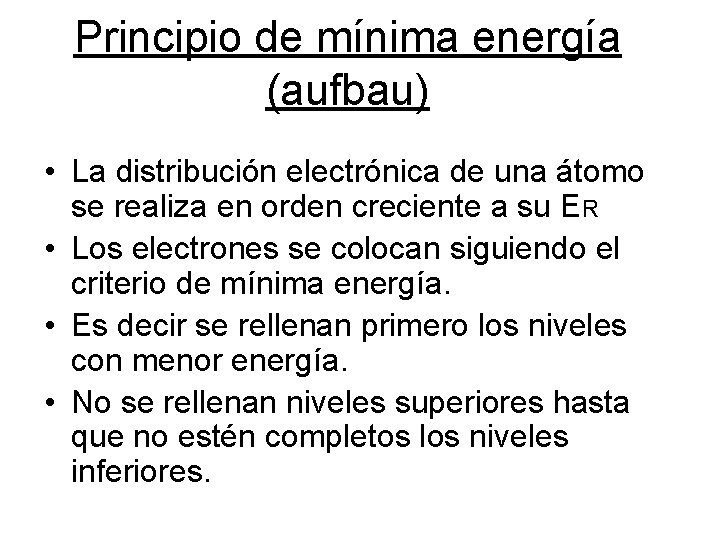 Principio de mínima energía (aufbau)

• La distribución electrónica de una átomo se realiza en orden creciente a su $E_R$

• Los electrones se colocan siguiendo el criterio de mínima energía.

• Es decir se rellenan primero los niveles con menor energía.

• No se rellenan niveles superiores hasta que no estén completos los niveles inferiores.